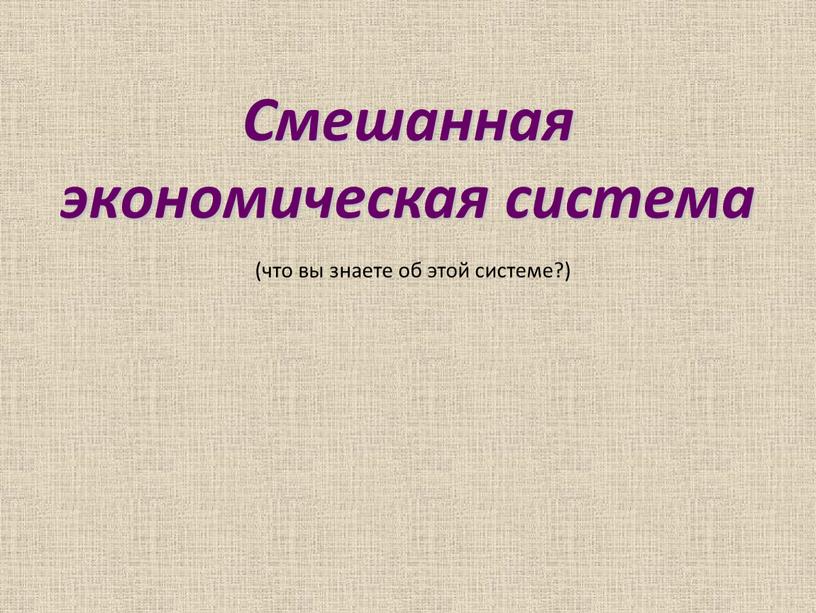 Смешанная экономическая система

(что вы знаете об этой системе?)